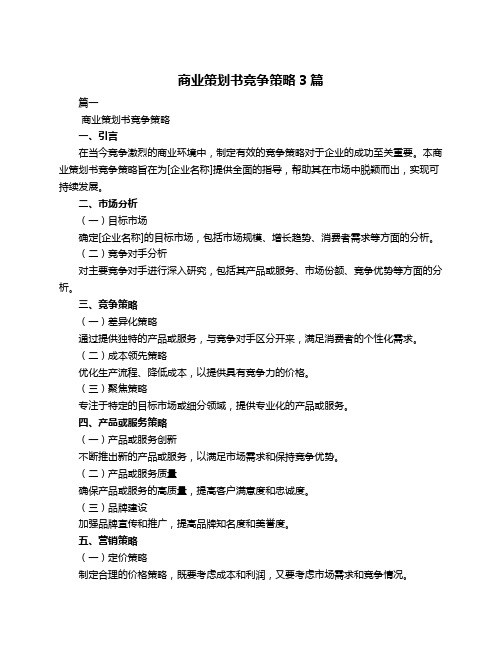 商业策划书竞争策略 3 篇

篇一

商业策划书竞争策略

一、引言

在当今竞争激烈的商业环境中，制定有效的竞争策略对于企业的成功至关重要。本商业策划书竞争策略旨在为[企业名称]提供全面的指导，帮助其在市场中脱颖而出，实现可持续发展。

二、市场分析

（一）目标市场

确定[企业名称]的目标市场，包括市场规模、增长趋势、消费者需求等方面的分析。

（二）竞争对手分析

对主要竞争对手进行深入研究，包括其产品或服务、市场份额、竞争优势等方面的分析。

三、竞争策略

（一）差异化策略

通过提供独特的产品或服务，与竞争对手区分开来，满足消费者的个性化需求。

（二）成本领先策略

优化生产流程、降低成本，以提供具有竞争力的价格。

（三）聚焦策略

专注于特定的目标市场或细分领域，提供专业化的产品或服务。

四、产品或服务策略

（一）产品或服务创新

不断推出新的产品或服务，以满足市场需求和保持竞争优势。

（二）产品或服务质量

确保产品或服务的高质量，提高客户满意度和忠诚度。

（三）品牌建设

加强品牌宣传和推广，提高品牌知名度和美誉度。

五、营销策略

（一）定价策略

制定合理的价格策略，既要考虑成本和利润，又要考虑市场需求和竞争情况。